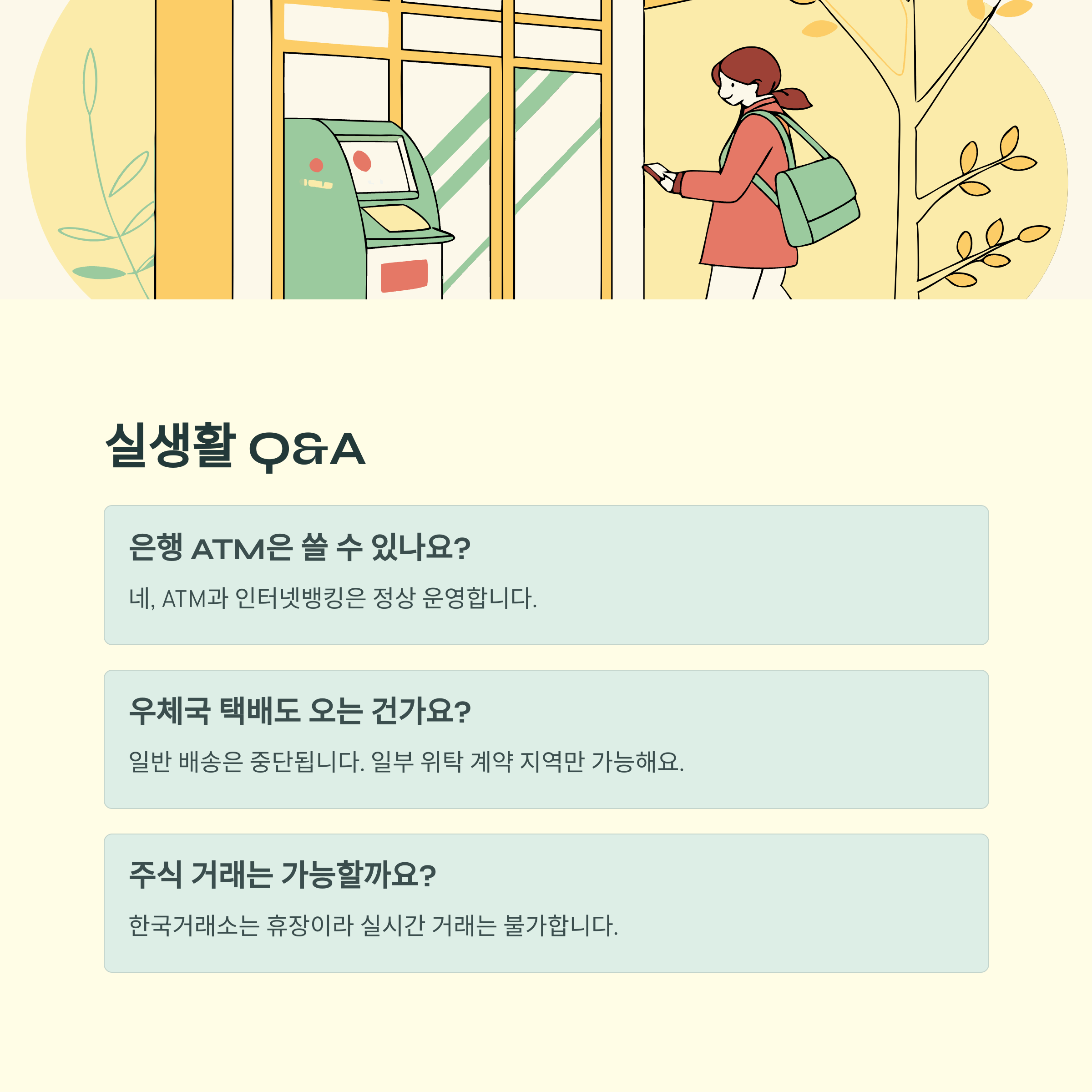 실생활 Q&A

은행 ATM은 쓸 수 있나요?

네, ATM과 인터넷뱅킹은 정상 운영합니다.

우체국 택배도 오는 건가요?

일반 배송은 중단됩니다. 일부 위탁 계약 지역만 가능해요.

주식 거래는 가능할까요?

한국거래소는 휴장이라 실시간 거래는 불가합니다.